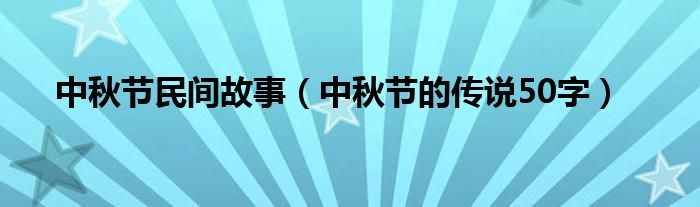 中秋节民间故事（中秋节的传说50字）